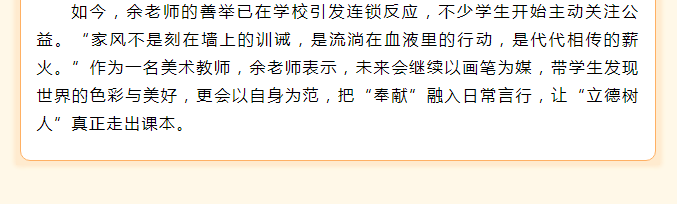 如今，余老师的善举已在学校引发连锁反应，不少学生开始主动关注公益。“家风不是刻在墙上的训诫，是流淌在血液里的行动，是代代相传的薪火。”作为一名美术教师，余老师表示，未来会继续以画笔为媒，带学生发现世界的色彩与美好，更会以自身为范，把“奉献”融入日常言行，让“立德树人”真正走出课本。